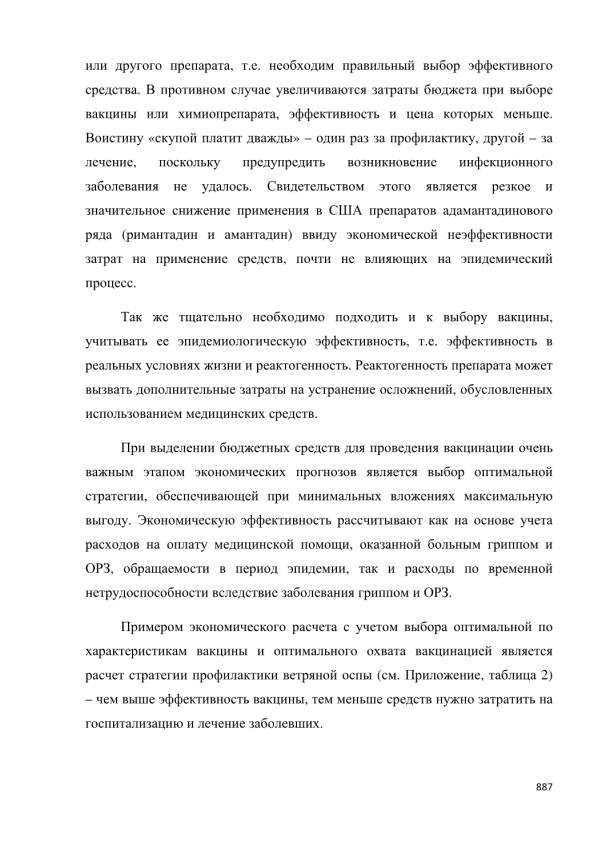 или другого препарата, т.е. необходим правильный выбор эффективного средства. В противном случае увеличиваются затраты бюджета при выборе вакцины или химиопрепарата, эффективность и цена которых меньше. Воистину «скупой платит дважды» – один раз за профилактику, другой – за лечение, поскольку предупредить возникновение инфекционного заболевания не удалось. Свидетельством этого является резкое и значительное снижение применения в США препаратов адамантадинового ряда (римантадин и амантадин) ввиду экономической неэффективности затрат на применение средств, почти не влияющих на эпидемический процесс.

Так же тщательно необходимо подходить и к выбору вакцины, учитывать ее эпидемиологическую эффективность, т.е. эффективность в реальных условиях жизни и реактогенность. Реактогенность препарата может вызвать дополнительные затраты на устранение осложнений, обусловленных использованием медицинских средств.

При выделении бюджетных средств для проведения вакцинации очень важным этапом экономических прогнозов является выбор оптимальной стратегии, обеспечивающей при минимальных вложениях максимальную выгоду. Экономическую эффективность рассчитывают как на основе учета расходов на оплату медицинской помощи, оказанной больным гриппом и ОРЗ, обращаемости в период эпидемии, так и расходы по временной нетрудоспособности вследствие заболевания гриппом и ОРЗ.

Примером экономического расчета с учетом выбора оптимальной по характеристикам вакцины и оптимального охвата вакцинацией является расчет стратегии профилактики ветряной оспы (см. Приложение, таблица 2) – чем выше эффективность вакцины, тем меньше средств нужно затратить на госпитализацию и лечение заболевших.

887